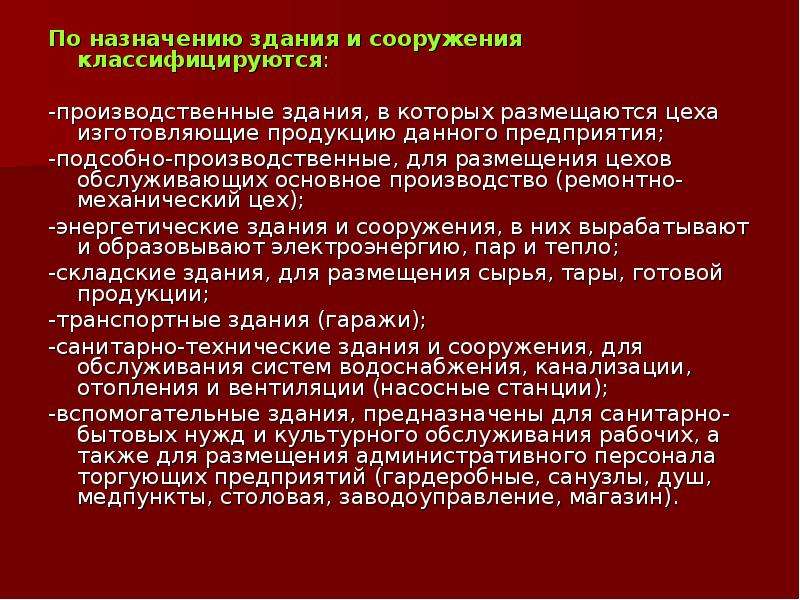 По назначению здания и сооружения классифицируются:

-производственные здания, в которых размещаются цеха изготовляющие продукцию данного предприятия;

-подсобно-производственные, для размещения цехов обслуживающих основное производство (ремонтно-механический цех);

-энергетические здания и сооружения, в них вырабатывают и образовывают электроэнергию, пар и тепло;

-складские здания, для размещения сырья, тары, готовой продукции;

-транспортные здания (гаражи);

-санитарно-технические здания и сооружения, для обслуживания систем водоснабжения, канализации, отопления и вентиляции (насосные станции);

-вспомогательные здания, предназначены для санитарно-бытовых нужд и культурного обслуживания рабочих, а также для размещения административного персонала торгующих предприятий (гардеробные, санузлы, душ, медпункты, столовая, заводоуправление, магазин).